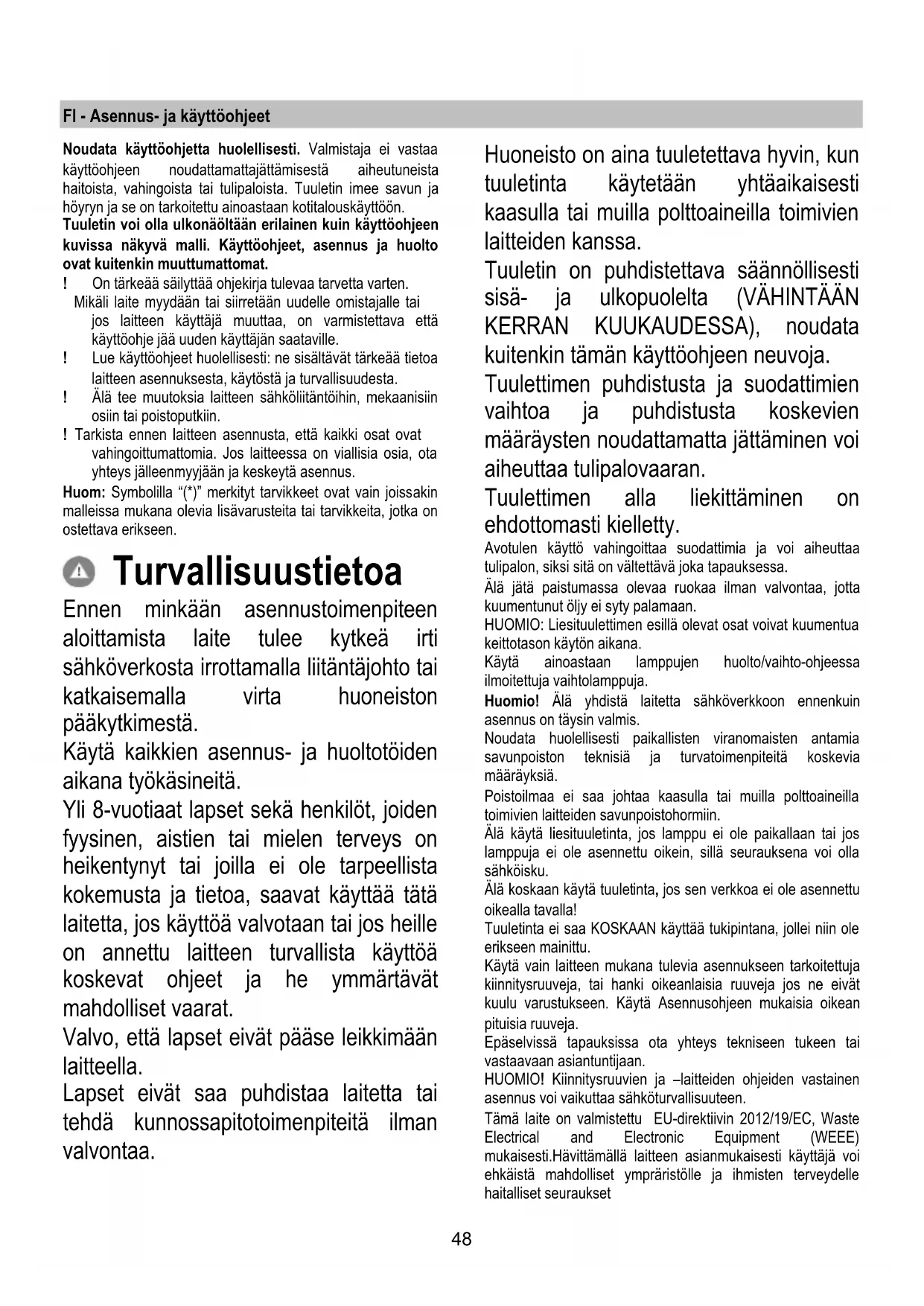 FI - Asennus- ja käyttöohjeet

Noudata käyttöohjetta huolellisesti. Valmistaja ei vastaa käyttöohjeen noudattamattajättämisestä aiheutuneista haitoista, vahingoista tai tulipaloista. Tuuletin imee savun ja höyryn ja se on tarkoitettu ainoastaan kotitalouskäyttöön.
Tuuletin voi olla ulkonäöltään erilainen kuin käyttöohjeen kuvissa näkyvä malli. Käyttöohjeet, asennus ja huolto ovat kuitenkin muuttumattomat.
! On tärkeää säilyttää ohjekirja tulevaa tarvetta varten.
Mikäli laite myydään tai siirretään uudelle omistajalle tai jos laitteen käyttäjä muuttaa, on varmistettava että käyttöohje jää uuden käyttäjän saataville.
! Lue käyttöohjeet huolellisesti: ne sisältävät tärkeää tietoa laitteen asennuksesta, käytöstä ja turvallisuudesta.
! Älä tee muutoksia laitteen sähköliitäntöihin, mekaanisiin osiin tai poistoputkiin.
! Tarkista ennen laitteen asennusta, että kaikki osat ovat vahingoittumattomia. Jos laitteessa on viallisia osia, ota yhteys jälleenmyyjään ja keskeytä asennus.
Huom: Symbolilla "(*)" merkityt tarvikkeet ovat vain joissakin malleissa mukana olevia lisävarusteita tai tarvikkeita, jotka on ostettava erikseen.

Turvallisuustietoa

Ennen minkään asennustoimenpiteen aloittamista laite tulee kytkeä irti sähköverkosta irrottamalla liitäntäjohto tai katkaisemalla virta huoneiston pääkytkimestä.
Käytä kaikkien asennus- ja huoltotöiden aikana työkäsineitä.
Yli 8-vuotiaat lapset sekä henkilöt, joiden fyysinen, aistien tai mielen terveys on heikentynyt tai joilla ei ole tarpeellista kokemusta ja tietoa, saavat käyttää tätä laitetta, jos käyttöä valvotaan tai jos heille on annettu laitteen turvallista käyttöä koskevat ohjeet ja he ymmärtävät mahdolliset vaarat.
Valvo, että lapset eivät pääse leikkimään laitteella.
Lapset eivät saa puhdistaa laitetta tai tehdä kunnossapitotoimenpiteitä ilman valvontaa.

Huoneisto on aina tuuletettava hyvin, kun tuuletinta käytetään yhtäaikaisesti kaasulla tai muilla polttoaineilla toimivien laitteiden kanssa.
Tuuletin on puhdistettava säännöllisesti sisä- ja ulkopuolelta (VÄHINTÄÄN KERRAN KUUKAUDESSA), noudata kuitenkin tämän käyttöohjeen neuvoja.
Tuulettimen puhdistusta ja suodattimien vaihtoa ja puhdistusta koskevien määräysten noudattamatta jättäminen voi aiheuttaa tulipalovaaran.
Tuulettimen alla liekittäminen on ehdottomasti kielletty.
Avotulen käyttö vahingoittaa suodattimia ja voi aiheuttaa tulipalon, siksi sitä on vältettävä joka tapauksessa.
Älä jätä paistumassa olevaa ruokaa ilman valvontaa, jotta kuumentunut öljy ei syty palamaan.
HUOMIO: Liesituulettimen esillä olevat osat voivat kuumentua keittotason käytön aikana.
Käytä ainoastaan lamppujen huolto/vaihto-ohjeessa ilmoitettuja vaihtolamppuja.
Huomio! Älä yhdistä laitetta sähköverkkoon ennenkuin asennus on täysin valmis.
Noudata huolellisesti paikallisten viranomaisten antamia savunpoiston teknisiä ja turvatoimenpiteitä koskevia määräyksiä.
Poistoilmaa ei saa johtaa kaasulla tai muilla polttoaineilla toimivien laitteiden savunpoistohormiin.
Älä käytä liesituuletinta, jos lamppu ei ole paikallaan tai jos lamppuja ei ole asennettu oikein, sillä seurauksena voi olla sähköisku.
Älä koskaan käytä tuuletinta, jos sen verkkoa ei ole asennettu oikealla tavalla!
Tuuletinta ei saa KOSKAAN käyttää tukipintana, jollei niin ole erikseen mainittu.
Käytä vain laitteen mukana tulevia asennukseen tarkoitettuja kiinnitysruuveja, tai hanki oikeanlaisia ruuveja jos ne eivät kuulu varustukseen. Käytä Asennusohjeen mukaisia oikean pituisia ruuveja.
Epäselvissä tapauksissa ota yhteys tekniseen tukeen tai vastaavaan asiantuntijaan.
HUOMIO! Kiinnitysruuvien ja –laitteiden ohjeiden vastainen asennus voi vaikuttaa sähköturvallisuuteen.
Tämä laite on valmistettu EU-direktiivin 2012/19/EC, Waste Electrical and Electronic Equipment (WEEE) mukaisesti.Hävittämällä laitteen asianmukaisesti käyttäjä voi ehkäistä mahdolliset ympräristölle ja ihmisten terveydelle haitalliset seuraukset

48